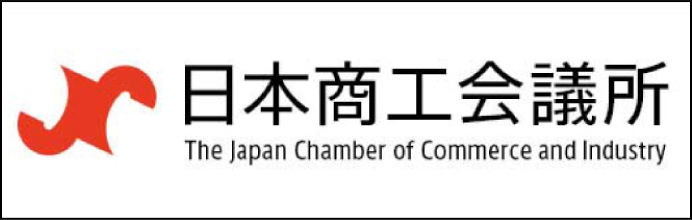 日本商工会議所
The Japan Chamber of Commerce and Industry